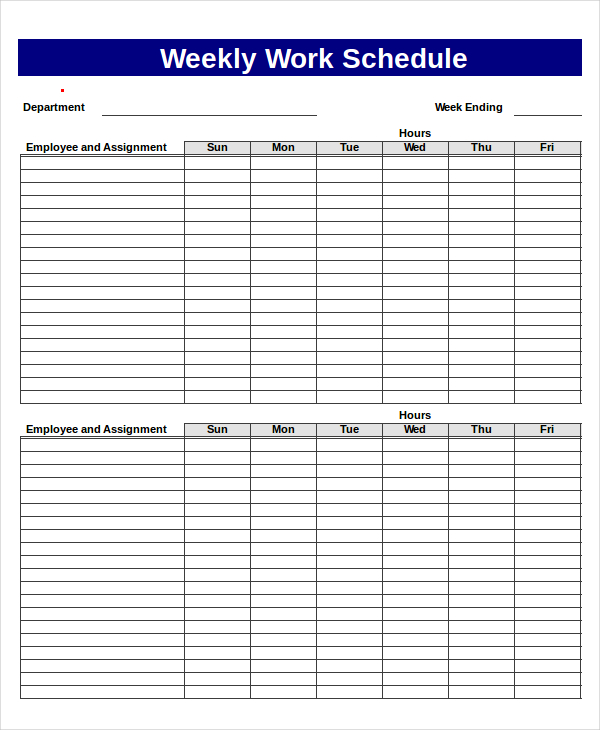 Weekly Work Schedule

Department

Week Ending

Hours

| Employee and Assignment | Sun | Mon | Tue | Wed | Thu | Fri |
|---|---|---|---|---|---|---|
| | | | | | | |

Hours

| Employee and Assignment | Sun | Mon | Tue | Wed | Thu | Fri |
|---|---|---|---|---|---|---|
| | | | | | | |